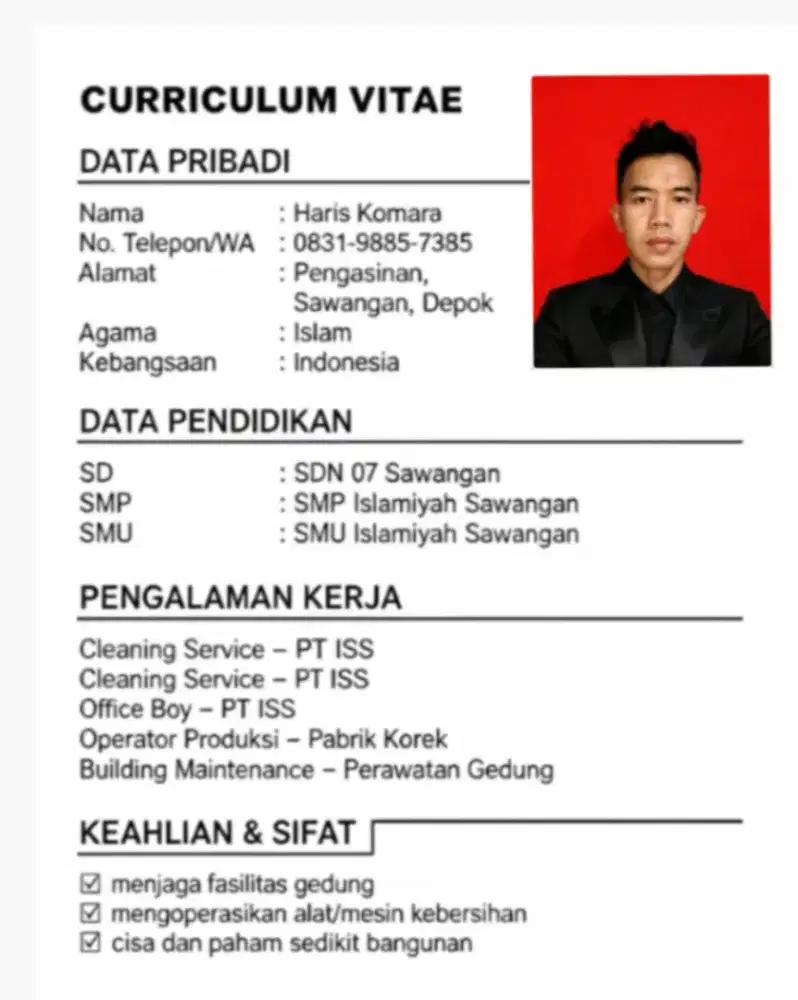 CURRICULUM VITAE

DATA PRIBADI

Nama : Haris Komara
No. Telepon/WA : 0831-9885-7385
Alamat : Pengasinan, Sawangan, Depok
Agama : Islam
Kebangsaan : Indonesia

DATA PENDIDIKAN

SD : SDN 07 Sawangan
SMP : SMP Islamiyah Sawangan
SMU : SMU Islamiyah Sawangan

PENGALAMAN KERJA

Cleaning Service – PT ISS
Cleaning Service – PT ISS
Office Boy – PT ISS
Operator Produksi – Pabrik Korek
Building Maintenance – Perawatan Gedung

KEAHLIAN & SIFAT

☑ menjaga fasilitas gedung
☑ mengoperasikan alat/mesin kebersihan
☑ cisa dan paham sedikit bangunan